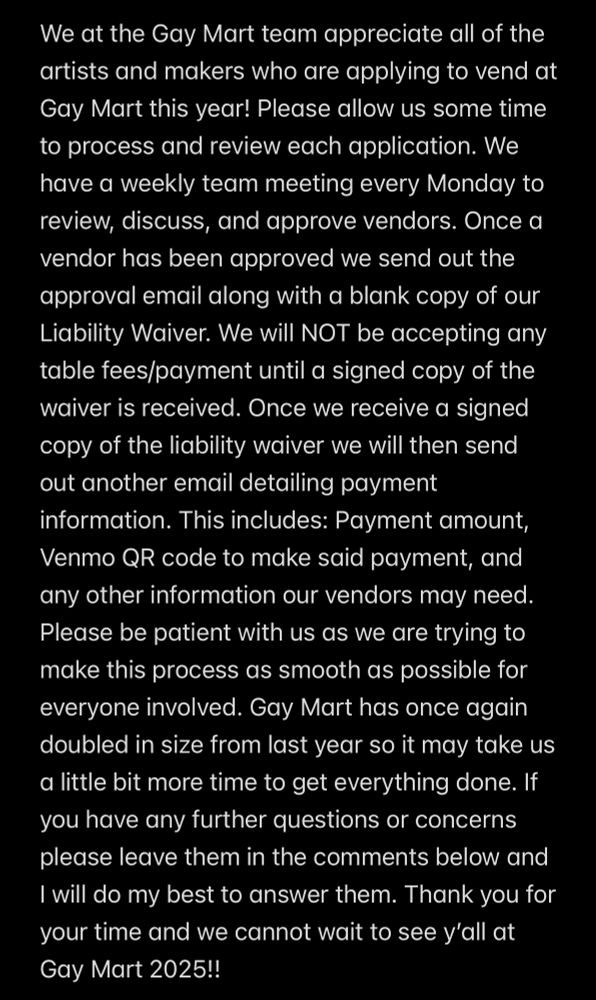 We at the Gay Mart team appreciate all of the artists and makers who are applying to vend at Gay Mart this year! Please allow us some time to process and review each application. We have a weekly team meeting every Monday to review, discuss, and approve vendors. Once a vendor has been approved we send out the approval email along with a blank copy of our Liability Waiver. We will NOT be accepting any table fees/payment until a signed copy of the waiver is received. Once we receive a signed copy of the liability waiver we will then send out another email detailing payment information. This includes: Payment amount, Venmo QR code to make said payment, and any other information our vendors may need. Please be patient with us as we are trying to make this process as smooth as possible for everyone involved. Gay Mart has once again doubled in size from last year so it may take us a little bit more time to get everything done. If you have any further questions or concerns please leave them in the comments below and I will do my best to answer them. Thank you for your time and we cannot wait to see y'all at Gay Mart 2025!!